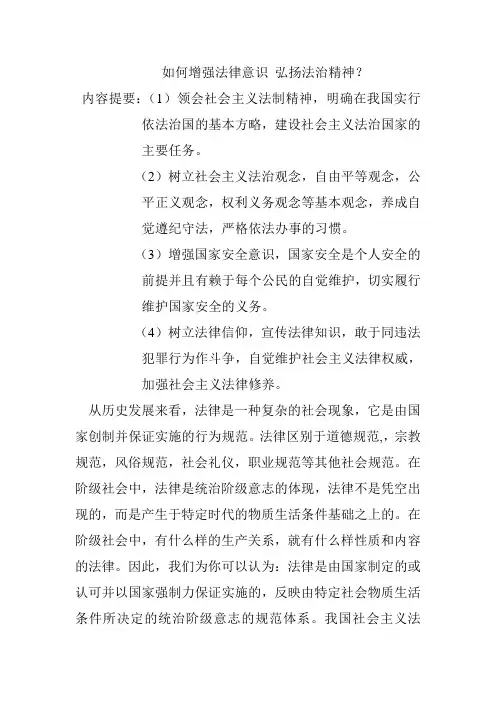 如何增强法律意识 弘扬法治精神？

内容提要：（1）领会社会主义法制精神，明确在我国实行依法治国的基本方略，建设社会主义法治国家的主要任务。

（2）树立社会主义法治观念，自由平等观念，公平正义观念，权利义务观念等基本观念，养成自觉遵纪守法，严格依法办事的习惯。

（3）增强国家安全意识，国家安全是个人安全的前提并且有赖于每个公民的自觉维护，切实履行维护国家安全的义务。

（4）树立法律信仰，宣传法律知识，敢于同违法犯罪行为作斗争，自觉维护社会主义法律权威，加强社会主义法律修养。

从历史发展来看，法律是一种复杂的社会现象，它是由国家创制并保证实施的行为规范。法律区别于道德规范,，宗教规范，风俗规范，社会礼仪，职业规范等其他社会规范。在阶级社会中，法律是统治阶级意志的体现，法律不是凭空出现的，而是产生于特定时代的物质生活条件基础之上的。在阶级社会中，有什么样的生产关系，就有什么样性质和内容的法律。因此，我们为你可以认为：法律是由国家制定的或认可并以国家强制力保证实施的，反映由特定社会物质生活条件所决定的统治阶级意志的规范体系。我国社会主义法